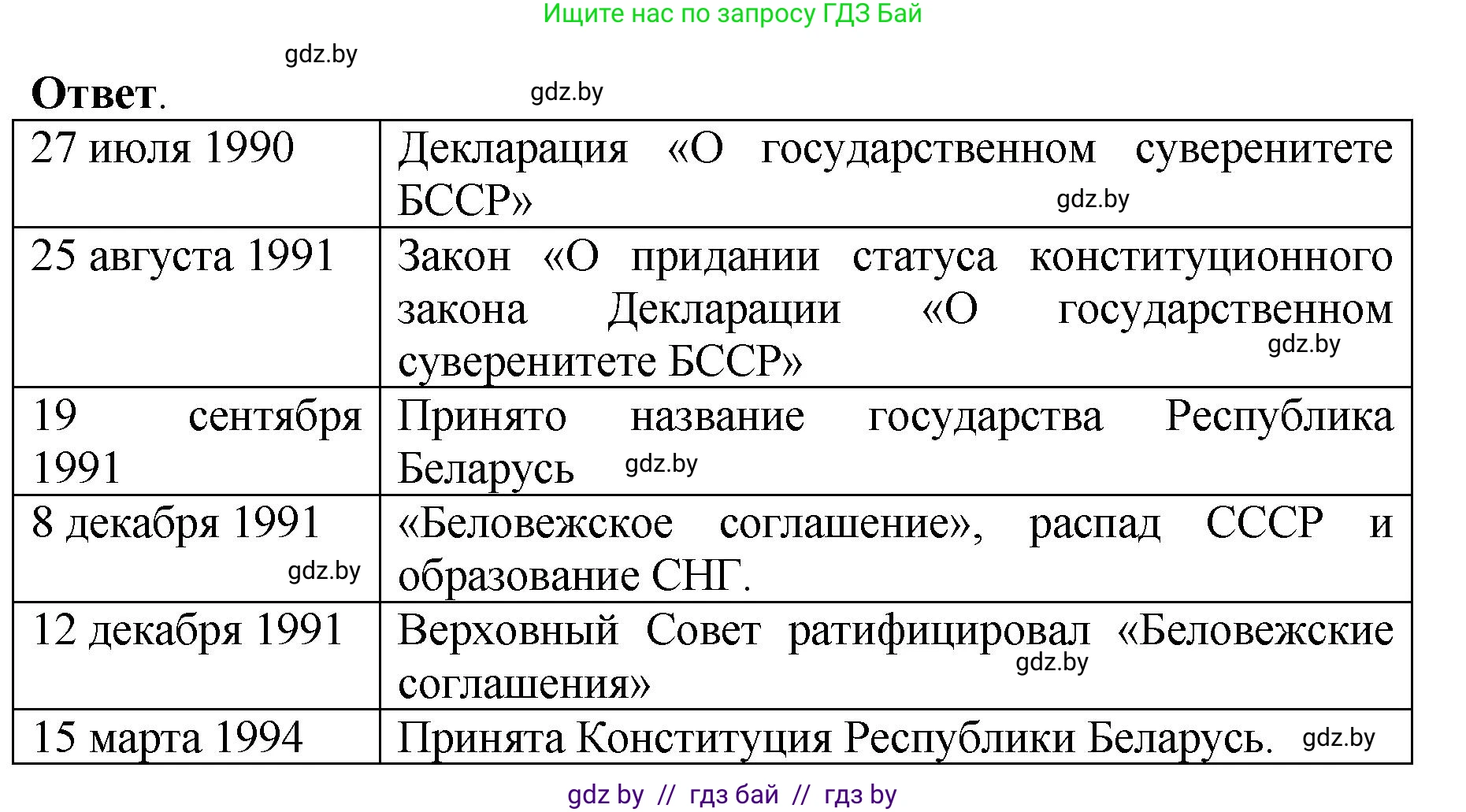 Ищите нас по запросу ГДЗ Бай

gdz.by

**Ответ**.

gdz.by

| 27 июля 1990 | Декларация «О государственном суверенитете БССР» gdz.by |
|---|---|
| 25 августа 1991 | Закон «О придании статуса конституционного закона Декларации «О государственном суверенитете БССР» gdz.by |
| 19 сентября 1991 | Принято название государства Республика Беларусь gdz.by |
| 8 декабря 1991 gdz.by | «Беловежское соглашение», распад СССР и образование СНГ. |
| 12 декабря 1991 | Верховный Совет ратифицировал «Беловежские соглашения» gdz.by |
| 15 марта 1994 | Принята Конституция Республики Беларусь. gdz.by |

gdz by // гдз бай // гдз by